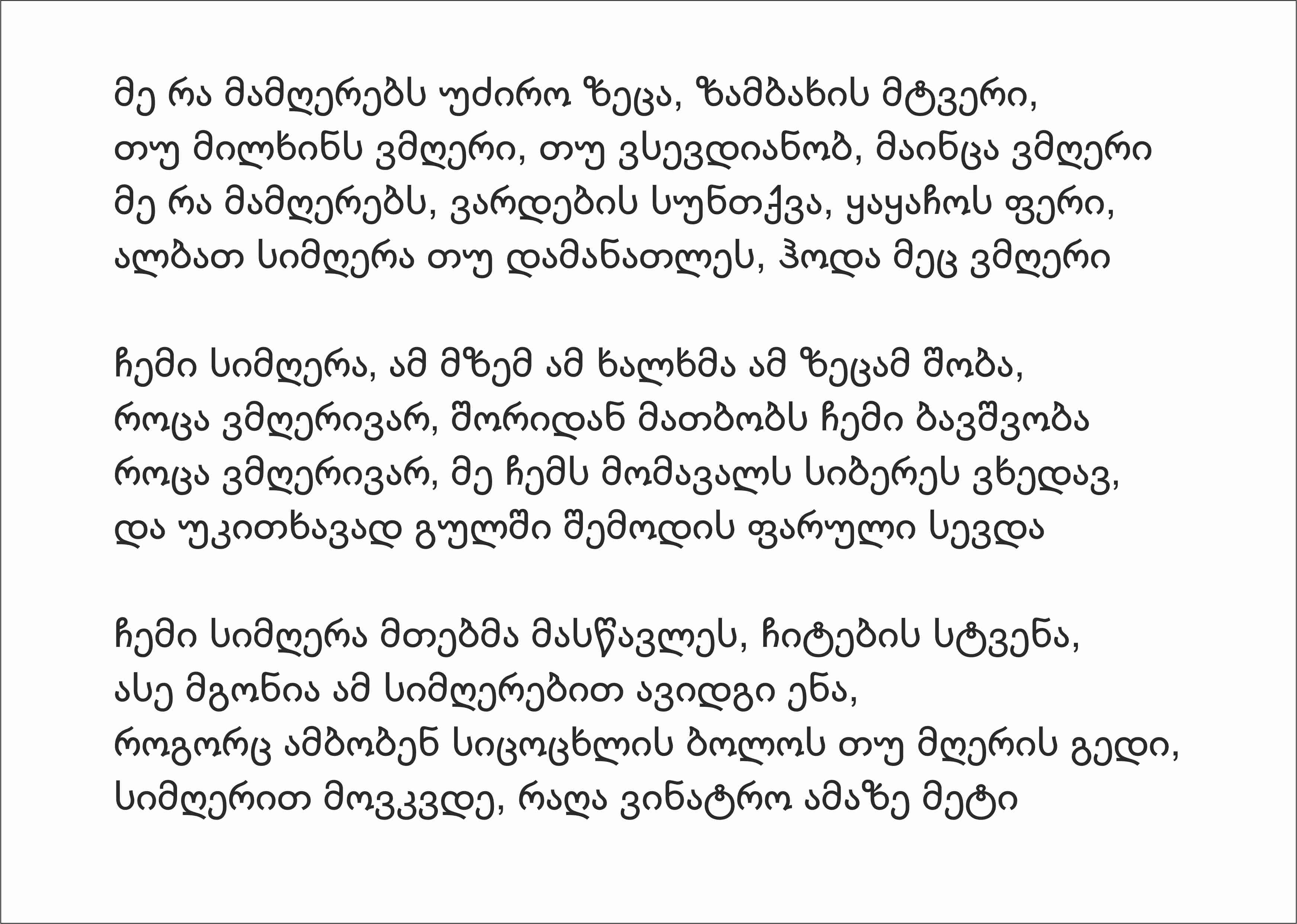 მე რა მამღერებს უძირო ზეცა, ზამბახის მტვერი,
თუ მილხინს ვმღერი, თუ ვსევდიანობ, მაინცა ვმღერი
მე რა მამღერებს, ვარდების სუნთქვა, ყაყაჩოს ფერი,
ალბათ სიმღერა თუ დამანათლეს, ჰოდა მეც ვმღერი

ჩემი სიმღერა, ამ მზემ ამ ხალხმა ამ ზეცამ შობა,
როცა ვმღერივარ, შორიდან მათბობს ჩემი ბავშვობა
როცა ვმღერივარ, მე ჩემს მომავალს სიბერეს ვხედავ,
და უკითხავად გულში შემოდის ფარული სევდა

ჩემი სიმღერა მთებმა მასწავლეს, ჩიტების სტვენა,
ასე მგონია ამ სიმღერებით ავიდგი ენა,
როგორც ამბობენ სიცოცხლის ბოლოს თუ მღერის გედი,
სიმღერით მოვკვდე, რაღა ვინატრო ამაზე მეტი